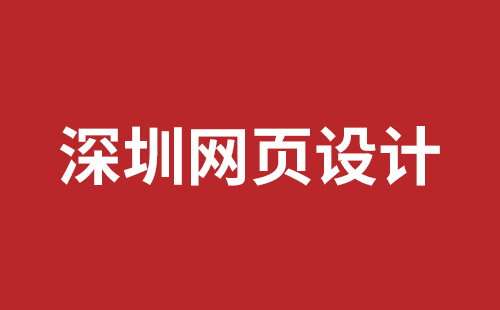 深圳网页设计